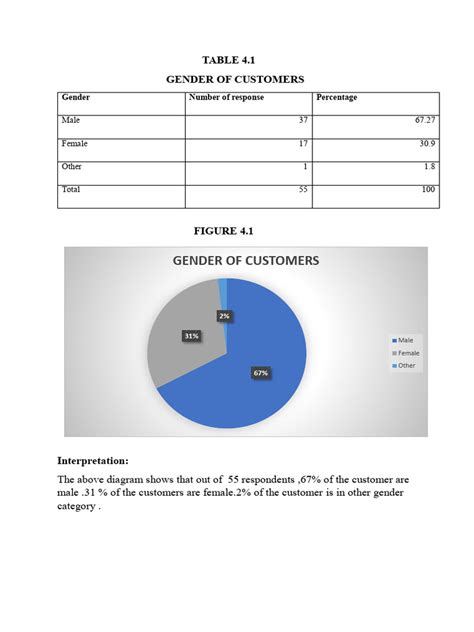 TABLE 4.1

GENDER OF CUSTOMERS

| Gender | Number of response | Percentage |
|---|---|---|
| Male | 37 | 67.27 |
| Female | 17 | 30.9 |
| Other | 1 | 1.8 |
| Total | 55 | 100 |

FIGURE 4.1

GENDER OF CUSTOMERS

2%

31%

67%

Male
Female
Other

Interpretation:

The above diagram shows that out of 55 respondents ,67% of the customer are male .31 % of the customers are female.2% of the customer is in other gender category .